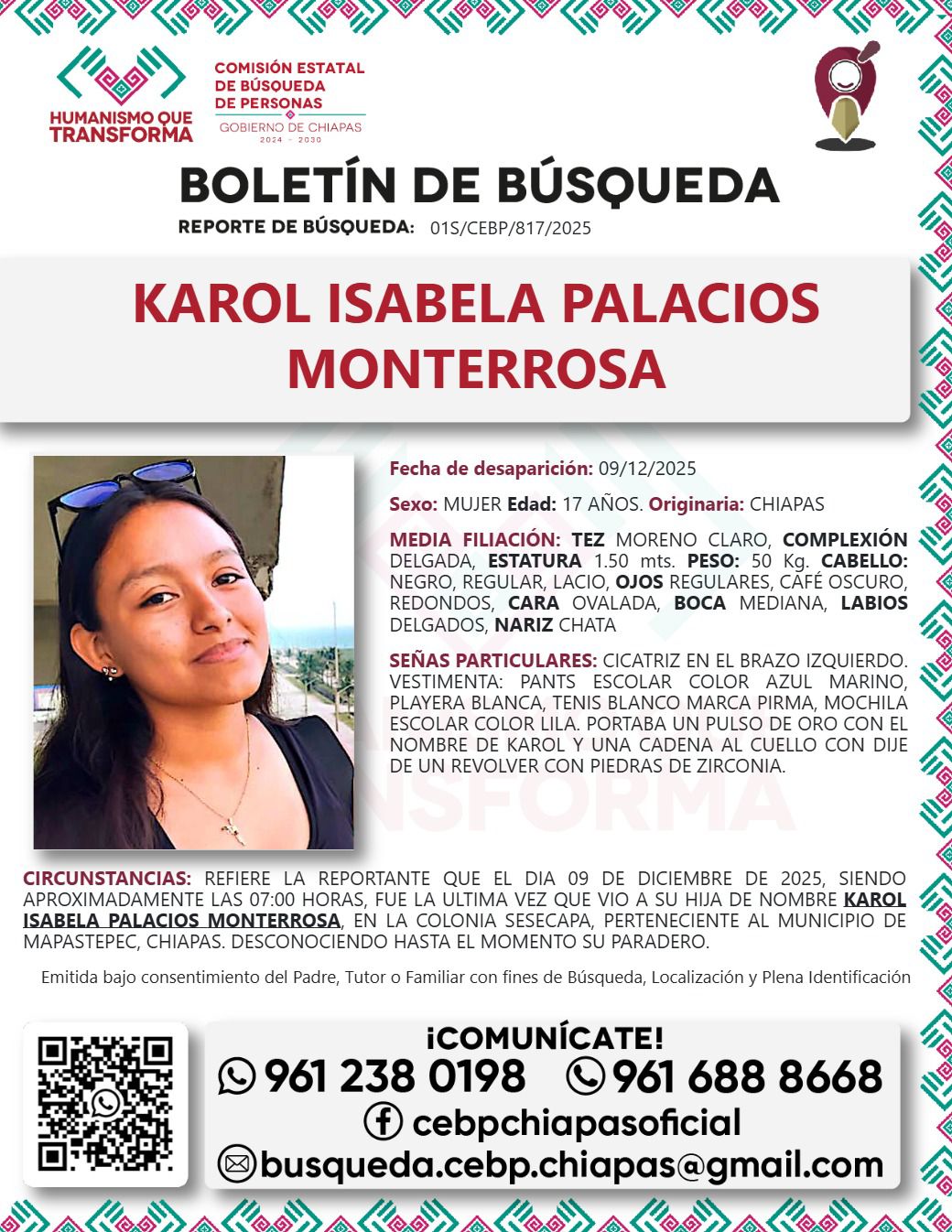 HUMANISMO QUE TRANSFORMA

COMISIÓN ESTATAL DE BÚSQUEDA DE PERSONAS
GOBIERNO DE CHIAPAS
2024 - 2030

BOLETÍN DE BÚSQUEDA
REPORTE DE BÚSQUEDA: 01S/CEBP/817/2025

KAROL ISABELA PALACIOS MONTERROSA

Fecha de desaparición: 09/12/2025

Sexo: MUJER Edad: 17 AÑOS. Originaria: CHIAPAS

MEDIA FILIACIÓN: TEZ MORENO CLARO, COMPLEXIÓN DELGADA, ESTATURA 1.50 mts. PESO: 50 Kg. CABELLO: NEGRO, REGULAR, LACIO, OJOS REGULARES, CAFÉ OSCURO, REDONDOS, CARA OVALADA, BOCA MEDIANA, LABIOS DELGADOS, NARIZ CHATA

SEÑAS PARTICULARES: CICATRIZ EN EL BRAZO IZQUIERDO. VESTIMENTA: PANTS ESCOLAR COLOR AZUL MARINO, PLAYERA BLANCA, TENIS BLANCO MARCA PIRMA, MOCHILA ESCOLAR COLOR LILA. PORTABA UN PULSO DE ORO CON EL NOMBRE DE KAROL Y UNA CADENA AL CUELLO CON DIJE DE UN REVOLVER CON PIEDRAS DE ZIRCONIA.

CIRCUNSTANCIAS: REFIERE LA REPORTANTE QUE EL DIA 09 DE DICIEMBRE DE 2025, SIENDO APROXIMADAMENTE LAS 07:00 HORAS, FUE LA ULTIMA VEZ QUE VIO A SU HIJA DE NOMBRE KAROL ISABELA PALACIOS MONTERROSA, EN LA COLONIA SESECAPA, PERTENECIENTE AL MUNICIPIO DE MAPASTEPEC, CHIAPAS. DESCONOCIENDO HASTA EL MOMENTO SU PARADERO.

Emitida bajo consentimiento del Padre, Tutor o Familiar con fines de Búsqueda, Localización y Plena Identificación

¡COMUNÍCATE!
961 238 0198 961 688 8668
cebpchiapasoficial
busqueda.cebp.chiapas@gmail.com